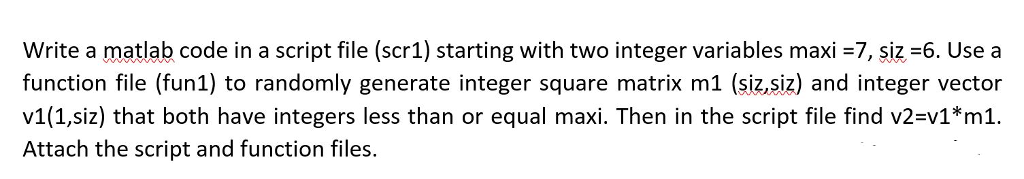 Write a matlab code in a script file (scr1) starting with two integer variables maxi =7, siz =6. Use a function file (fun1) to randomly generate integer square matrix m1 (siz,siz) and integer vector v1(1,siz) that both have integers less than or equal maxi. Then in the script file find v2=v1*m1. Attach the script and function files.